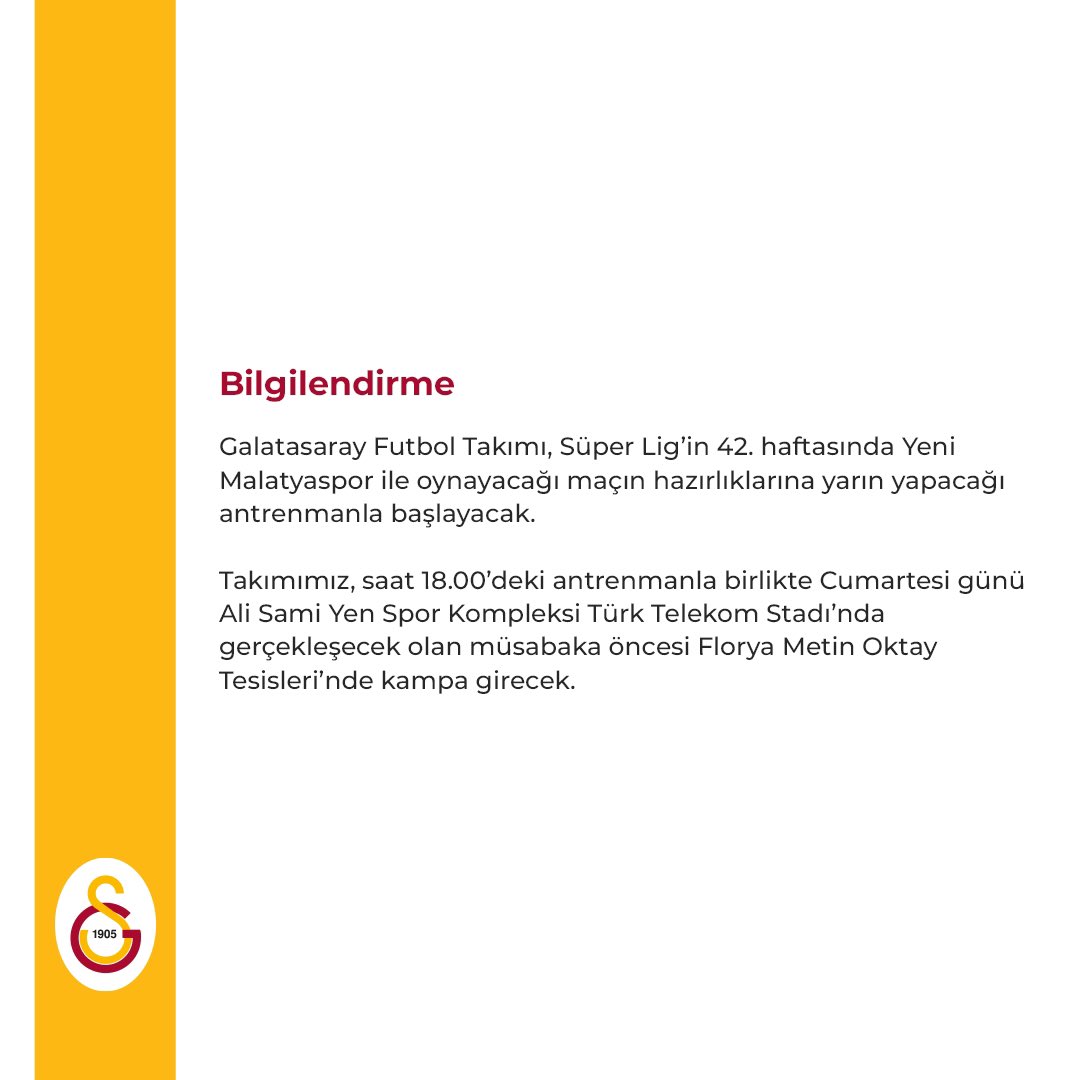 Bilgilendirme

Galatasaray Futbol Takımı, Süper Lig'in 42. haftasında Yeni Malatyaspor ile oynayacağı maçın hazırlıklarına yarın yapacağı antrenmanla başlayacak.

Takımımız, saat 18.00'deki antrenmanla birlikte Cumartesi günü Ali Sami Yen Spor Kompleksi Türk Telekom Stadı'nda gerçekleşecek olan müsabaka öncesi Florya Metin Oktay Tesisleri'nde kampa girecek.

1905